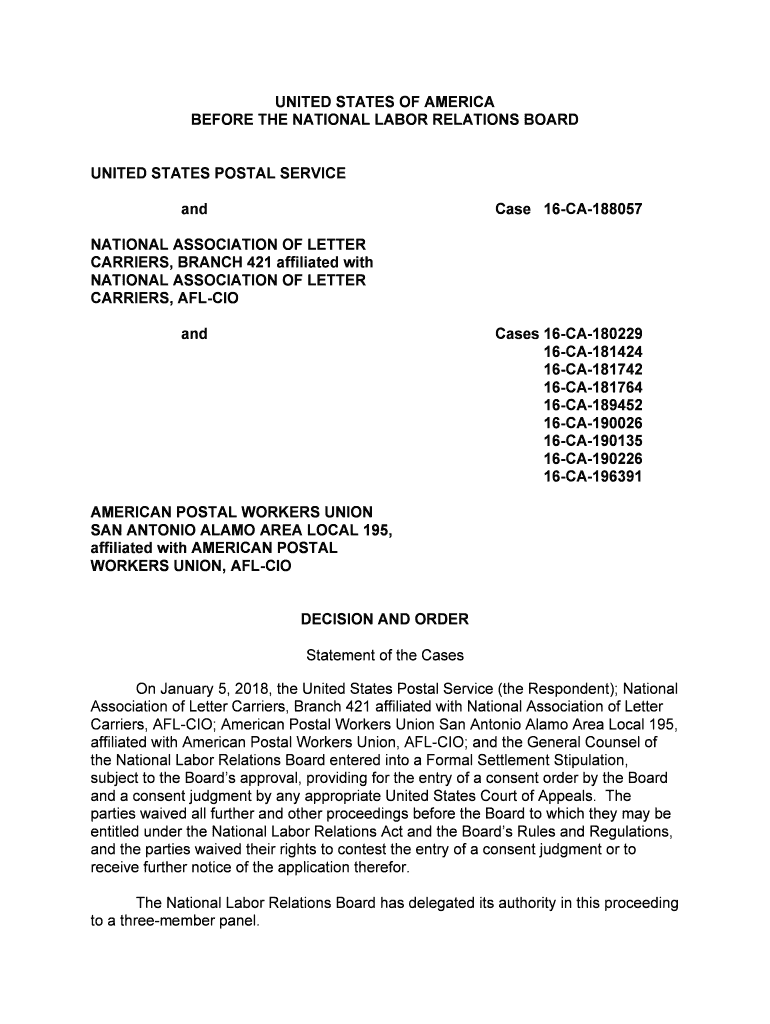 UNITED STATES OF AMERICA
BEFORE THE NATIONAL LABOR RELATIONS BOARD

UNITED STATES POSTAL SERVICE

and

Case 16-CA-188057

NATIONAL ASSOCIATION OF LETTER CARRIERS, BRANCH 421 affiliated with NATIONAL ASSOCIATION OF LETTER CARRIERS, AFL-CIO

and

Cases 16-CA-180229
16-CA-181424
16-CA-181742
16-CA-181764
16-CA-189452
16-CA-190026
16-CA-190135
16-CA-190226
16-CA-196391

AMERICAN POSTAL WORKERS UNION SAN ANTONIO ALAMO AREA LOCAL 195, affiliated with AMERICAN POSTAL WORKERS UNION, AFL-CIO

DECISION AND ORDER

Statement of the Cases

On January 5, 2018, the United States Postal Service (the Respondent); National Association of Letter Carriers, Branch 421 affiliated with National Association of Letter Carriers, AFL-CIO; American Postal Workers Union San Antonio Alamo Area Local 195, affiliated with American Postal Workers Union, AFL-CIO; and the General Counsel of the National Labor Relations Board entered into a Formal Settlement Stipulation, subject to the Board's approval, providing for the entry of a consent order by the Board and a consent judgment by any appropriate United States Court of Appeals. The parties waived all further and other proceedings before the Board to which they may be entitled under the National Labor Relations Act and the Board's Rules and Regulations, and the parties waived their rights to contest the entry of a consent judgment or to receive further notice of the application therefor.

The National Labor Relations Board has delegated its authority in this proceeding to a three-member panel.